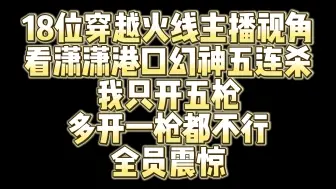 18位穿越火线主播视角
看潇潇港口幻神五连杀
我只开五枪
多开一枪都不行
全员震惊